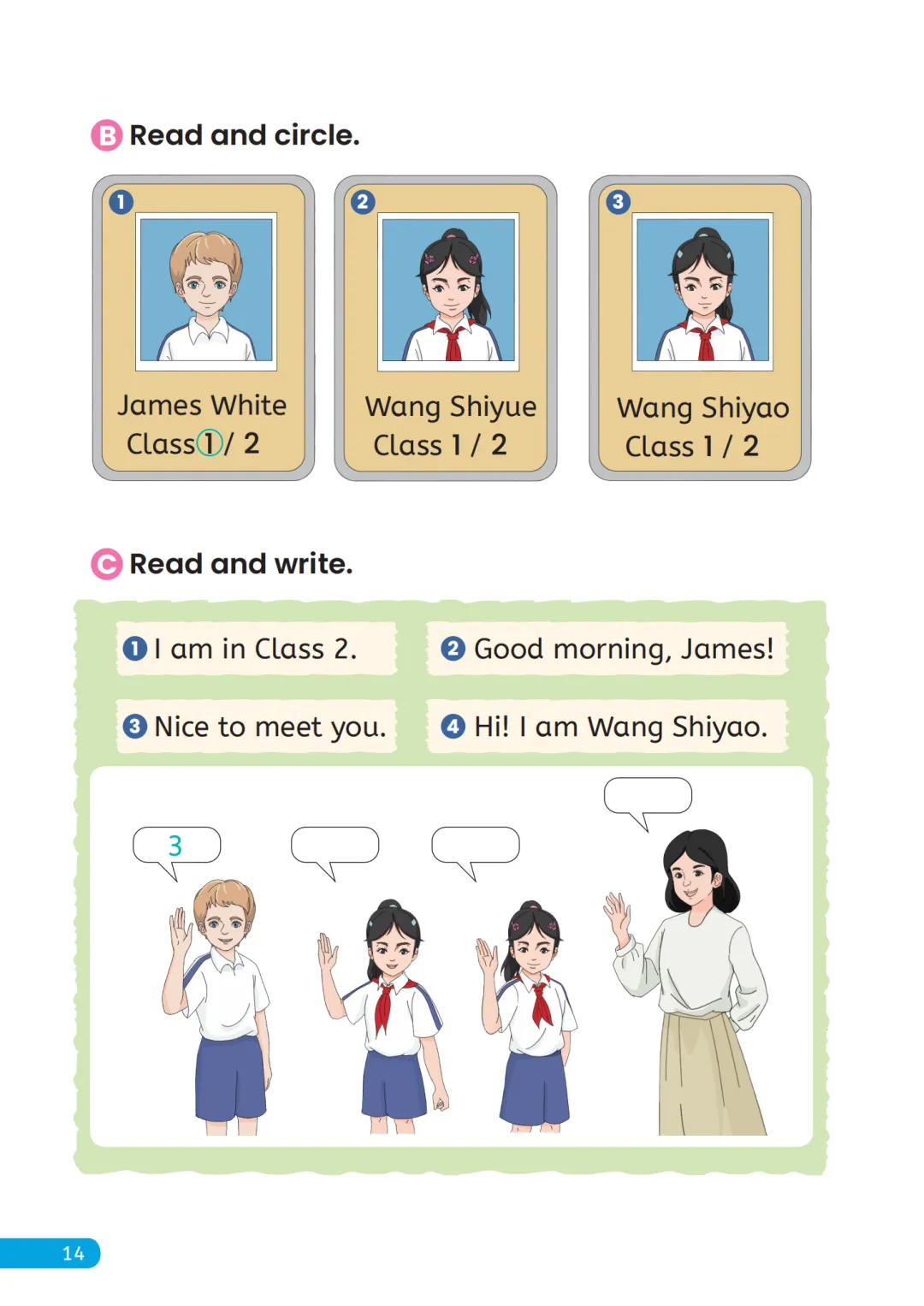 B Read and circle.

1
James White
Class 1 / 2

2
Wang Shiyue
Class 1 / 2

3
Wang Shiyao
Class 1 / 2

C Read and write.

1 I am in Class 2.

2 Good morning, James!

3 Nice to meet you.

4 Hi! I am Wang Shiyao.

3

14